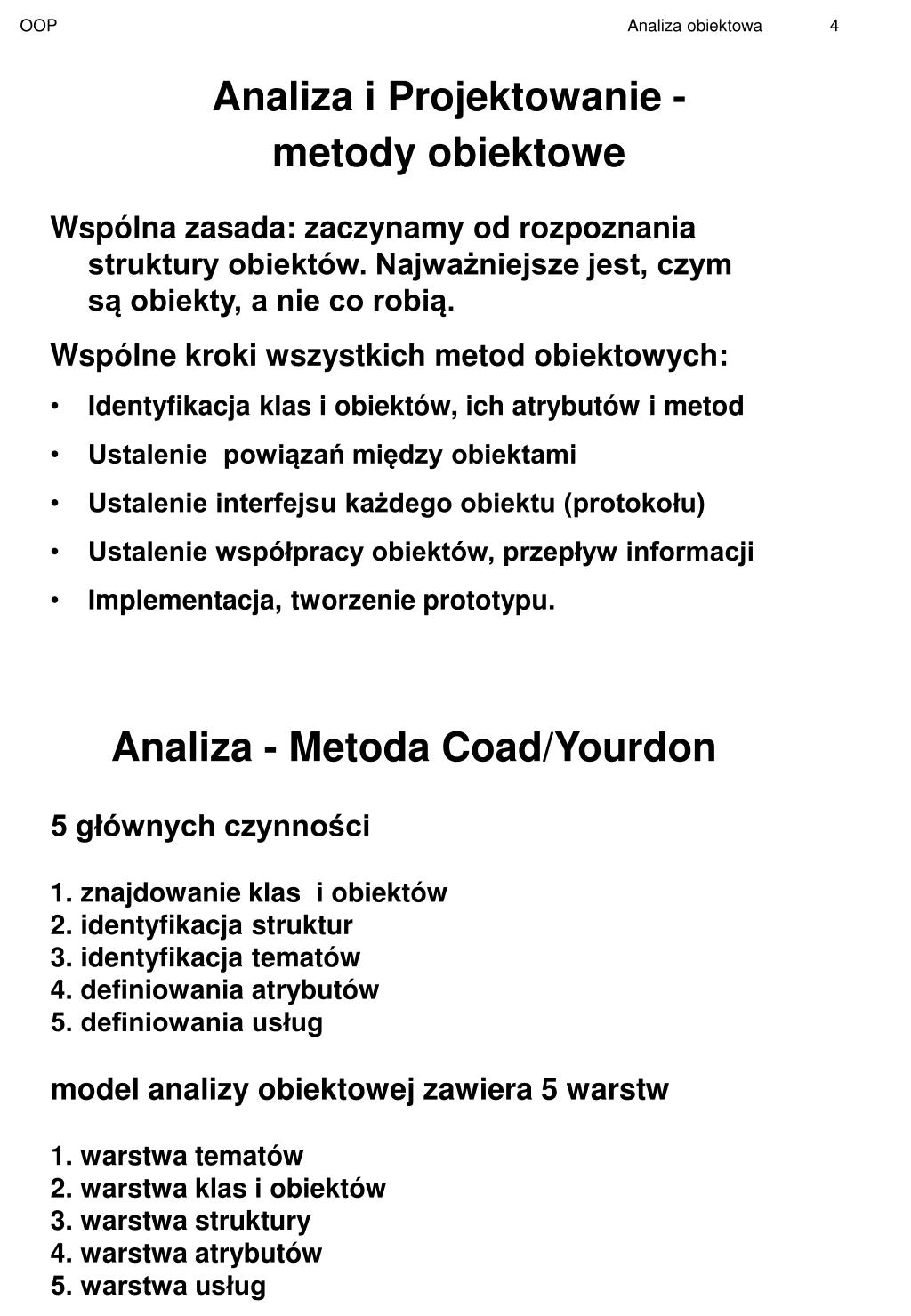 OOP Analiza obiektowa 4

Analiza i Projektowanie - metody obiektowe

Wspólna zasada: zaczynamy od rozpoznania struktury obiektów. Najważniejsze jest, czym są obiekty, a nie co robią.

Wspólne kroki wszystkich metod obiektowych:

• Identyfikacja klas i obiektów, ich atrybutów i metod
• Ustalenie powiązań między obiektami
• Ustalenie interfejsu każdego obiektu (protokołu)
• Ustalenie współpracy obiektów, przepływ informacji
• Implementacja, tworzenie prototypu.

Analiza - Metoda Coad/Yourdon

5 głównych czynności

1. znajdowanie klas i obiektów
2. identyfikacja struktur
3. identyfikacja tematów
4. definiowania atrybutów
5. definiowania usług

model analizy obiektowej zawiera 5 warstw

1. warstwa tematów
2. warstwa klas i obiektów
3. warstwa struktury
4. warstwa atrybutów
5. warstwa usług